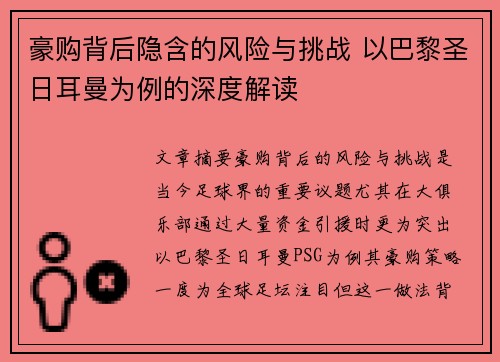 豪购背后隐含的风险与挑战 以巴黎圣日耳曼为例的深度解读

文章摘要豪购背后的风险与挑战是当今足球界的重要议题尤其在大俱乐部通过大量资金引援时更为突出以巴黎圣日耳曼PSG为例其豪购策略一度为全球足坛注目但这一做法背